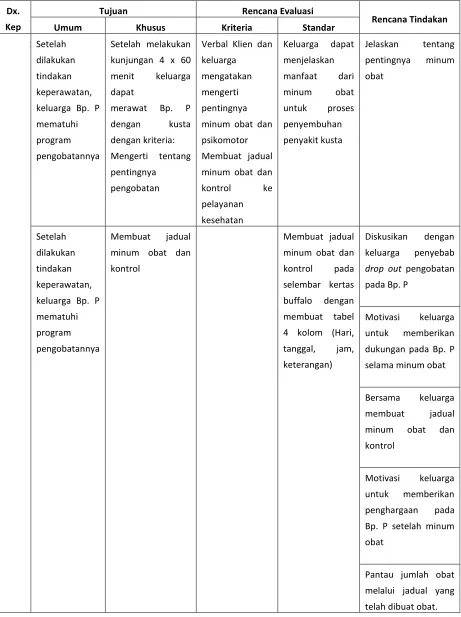 | Dx. Kep | Tujuan |  | Rencana Evaluasi |  | Rencana Tindakan |
|---|---|---|---|---|---|
|  | Umum | Khusus | Kriteria | Standar |  |
|  | Setelah dilakukan tindakan keperawatan, keluarga Bp. P mematuhi program pengobatannya | Setelah melakukan kunjungan 4 x 60 menit keluarga dapat merawat Bp. P dengan kusta dengan kriteria: Mengerti tentang pentingnya pengobatan | Verbal Klien dan keluarga mengatakan mengerti pentingnya minum obat dan psikomotor Membuat jadual minum obat dan kontrol ke pelayanan kesehatan | Keluarga dapat menjelaskan manfaat dari minum obat untuk proses penyembuhan penyakit kusta | Jelaskan tentang pentingnya minum obat |
|  | Setelah dilakukan tindakan keperawatan, keluarga Bp. P mematuhi program pengobatannya | Membuat jadual minum obat dan kontrol |  | Membuat jadual minum obat dan kontrol pada selembar kertas buffalo dengan membuat tabel 4 kolom (Hari, tanggal, jam, keterangan) | Diskusikan dengan keluarga penyebab drop out pengobatan pada Bp. P |
|  |  |  |  |  | Motivasi keluarga untuk memberikan dukungan pada Bp. P selama minum obat |
|  |  |  |  |  | Bersama keluarga membuat jadual minum obat dan kontrol |
|  |  |  |  |  | Motivasi keluarga untuk memberikan penghargaan pada Bp. P setelah minum obat |
|  |  |  |  |  | Pantau jumlah obat melalui jadual yang telah dibuat obat. |